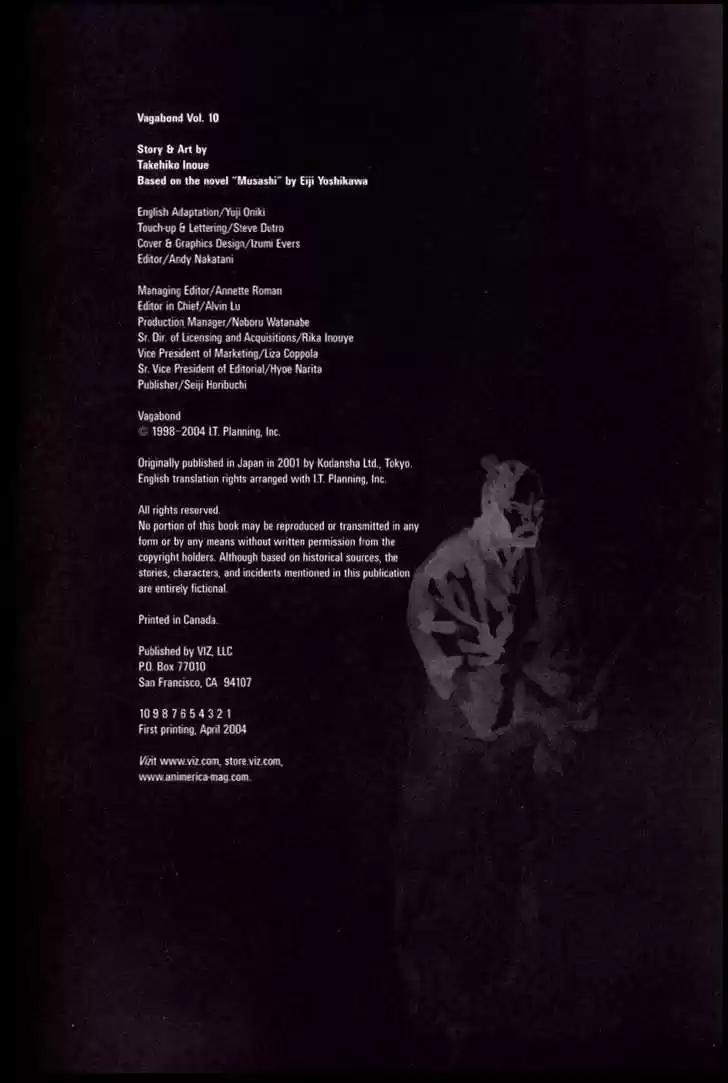 Vagabond Vol. 10

Story & Art by
Takehiko Inoue
Based on the novel "Musashi" by Eiji Yoshikawa

English Adaptation/Yuji Oniki
Touch-up & Lettering/Steve Dutro
Cover & Graphics Design/Izumi Evers
Editor/Andy Nakatani

Managing Editor/Annette Roman
Editor in Chief/Alvin Lu
Production Manager/Noboru Watanabe
Sr. Dir. of Licensing and Acquisitions/Rika Inouye
Vice President of Marketing/Liza Coppola
Sr. Vice President of Editorial/Hyoe Narita
Publisher/Seiji Horibuchi

Vagabond
© 1998-2004 I.T. Planning, Inc.

Originally published in Japan in 2001 by Kodansha Ltd., Tokyo.
English translation rights arranged with I.T. Planning, Inc.

All rights reserved.
No portion of this book may be reproduced or transmitted in any form or by any means without written permission from the copyright holders. Although based on historical sources, the stories, characters, and incidents mentioned in this publication are entirely fictional.

Printed in Canada.

Published by VIZ, LLC
P.O. Box 77010
San Francisco, CA 94107

10 9 8 7 6 5 4 3 2 1
First printing, April 2004

Vizit www.viz.com, store.viz.com,
www.animerica-mag.com.